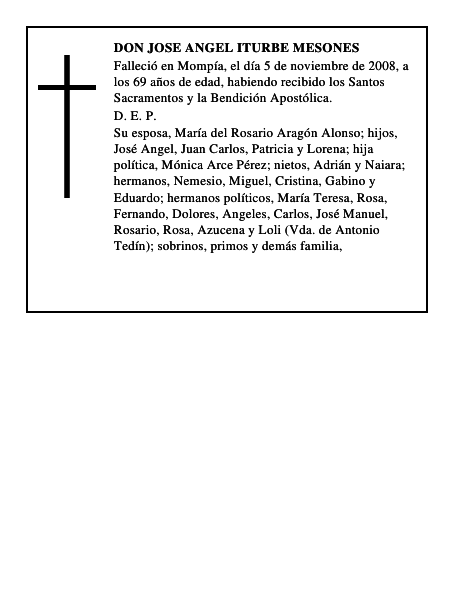 DON JOSE ANGEL ITURBE MESONES

Falleció en Mompía, el día 5 de noviembre de 2008, a los 69 años de edad, habiendo recibido los Santos Sacramentos y la Bendición Apostólica.

D. E. P.

Su esposa, María del Rosario Aragón Alonso; hijos, José Angel, Juan Carlos, Patricia y Lorena; hija política, Mónica Arce Pérez; nietos, Adrián y Naiara; hermanos, Nemesio, Miguel, Cristina, Gabino y Eduardo; hermanos políticos, María Teresa, Rosa, Fernando, Dolores, Angeles, Carlos, José Manuel, Rosario, Rosa, Azucena y Loli (Vda. de Antonio Tedín); sobrinos, primos y demás familia,